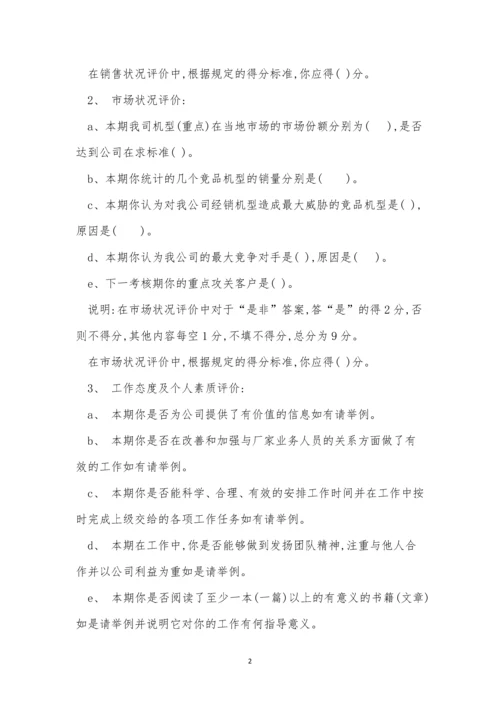 在销售状况评价中,根据规定的得分标准,你应得( )分。

2、 市场状况评价:

a、本期我司机型(重点)在当地市场的市场份额分别为(  ),是否达到公司在求标准( )。

b、本期你统计的几个竞品机型的销量分别是(  )。

c、本期你认为对我公司经销机型造成最大威胁的竞品机型是( ),原因是(  )。

d、本期你认为我公司的最大竞争对手是( ),原因是(  )。

e、下一考核期你的重点攻关客户是( )。

说明:在市场状况评价中对于“是非”答案,答“是”的得2分,否则不得分,其他内容每空1分,不填不得分,总分为9分。

在市场状况评价中,根据规定的得分标准,你应得( )分。

3、 工作态度及个人素质评价:

a、 本期你是否为公司提供了有价值的信息如有请举例。

b、 本期你是否在改善和加强与厂家业务人员的关系方面做了有效的工作如有请举例。

c、 本期你是否能科学、合理、有效的安排工作时间并在工作中按时完成上级交给的各项工作任务如有请举例。

d、 本期在工作中,你是否能够做到发扬团队精神,注重与他人合作并以公司利益为重如是请举例。

e、 本期你是否阅读了至少一本(一篇)以上的有意义的书籍(文章)如是请举例并说明它对你的工作有何指导意义。

2